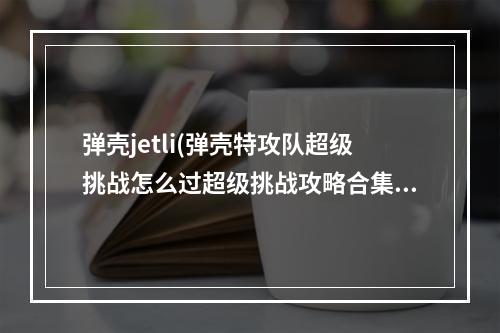 弹壳jetli(弹壳特攻队超级挑战怎么过超级挑战攻略合集...